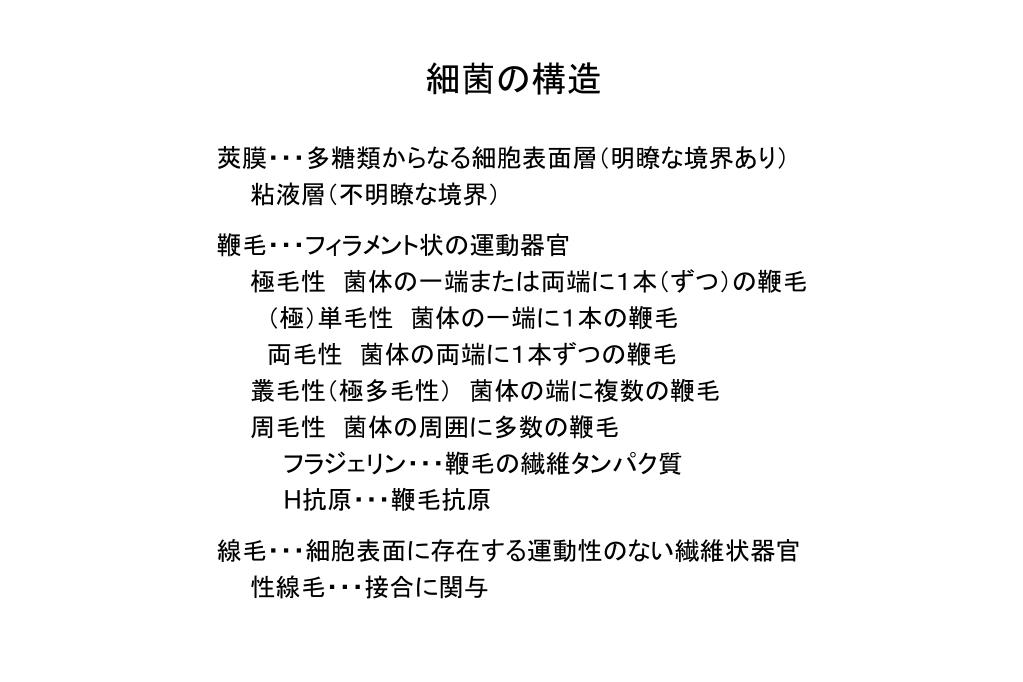 細菌の構造

莢膜・・・多糖類からなる細胞表面層（明瞭な境界あり）
粘液層（不明瞭な境界）

鞭毛・・・フィラメント状の運動器官
極毛性　菌体の一端または両端に1本（ずつ）の鞭毛
（極）単毛性　菌体の一端に1本の鞭毛
両毛性　菌体の両端に1本ずつの鞭毛
叢毛性（極多毛性）　菌体の端に複数の鞭毛
周毛性　菌体の周囲に多数の鞭毛
フラジェリン・・・鞭毛の繊維タンパク質
H抗原・・・鞭毛抗原

線毛・・・細胞表面に存在する運動性のない繊維状器官
性線毛・・・接合に関与